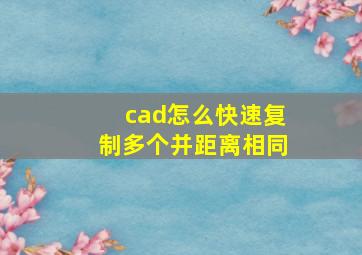 cad怎么快速复制多个并距离相同